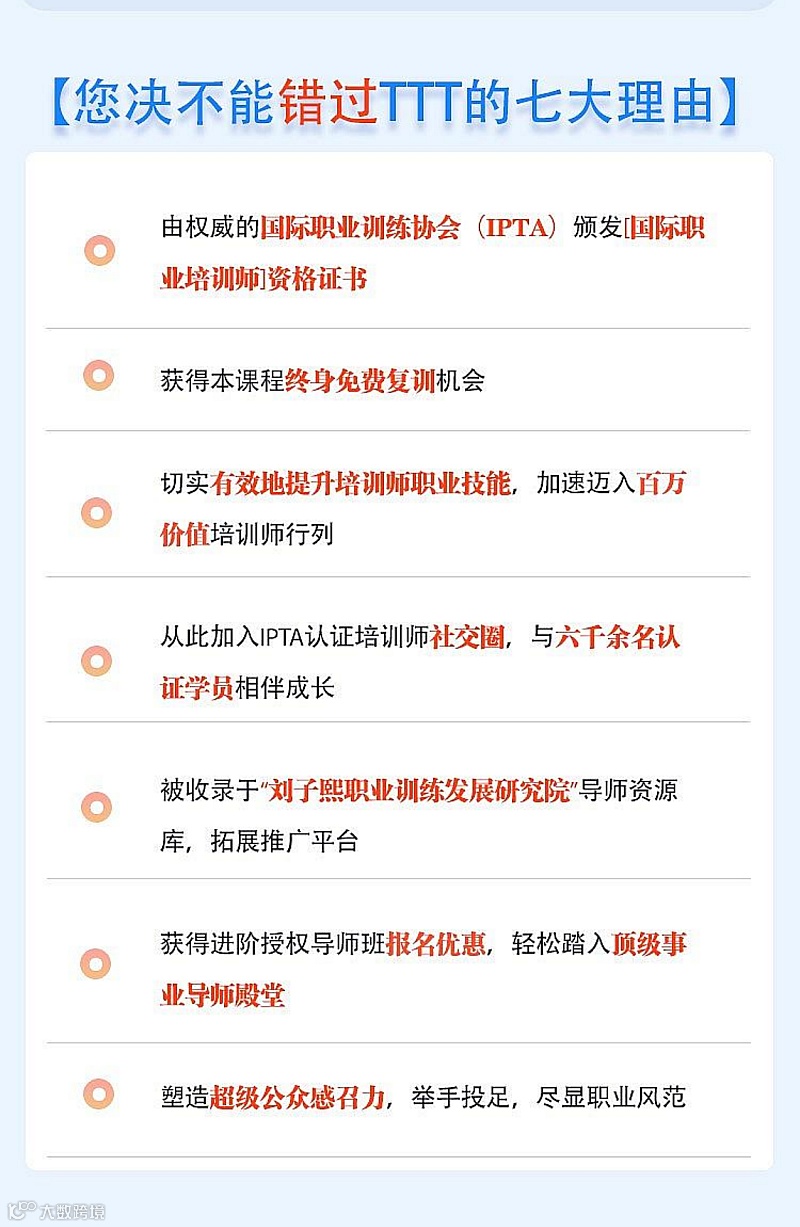 【您决不能错过TTT的七大理由】

由权威的国际职业训练协会（IPTA）颁发[国际职业培训师]资格证书

获得本课程终身免费复训机会

切实有效地提升培训师职业技能，加速迈入百万价值培训师行列

从此加入IPTA认证培训师社交圈，与六千余名认证学员相伴成长

被收录于“刘子熙职业训练发展研究院”导师资源库，拓展推广平台

获得进阶授权导师班报名优惠，轻松踏入顶级事业导师殿堂

塑造超级公众感召力，举手投足，尽显职业风范

大数跨境